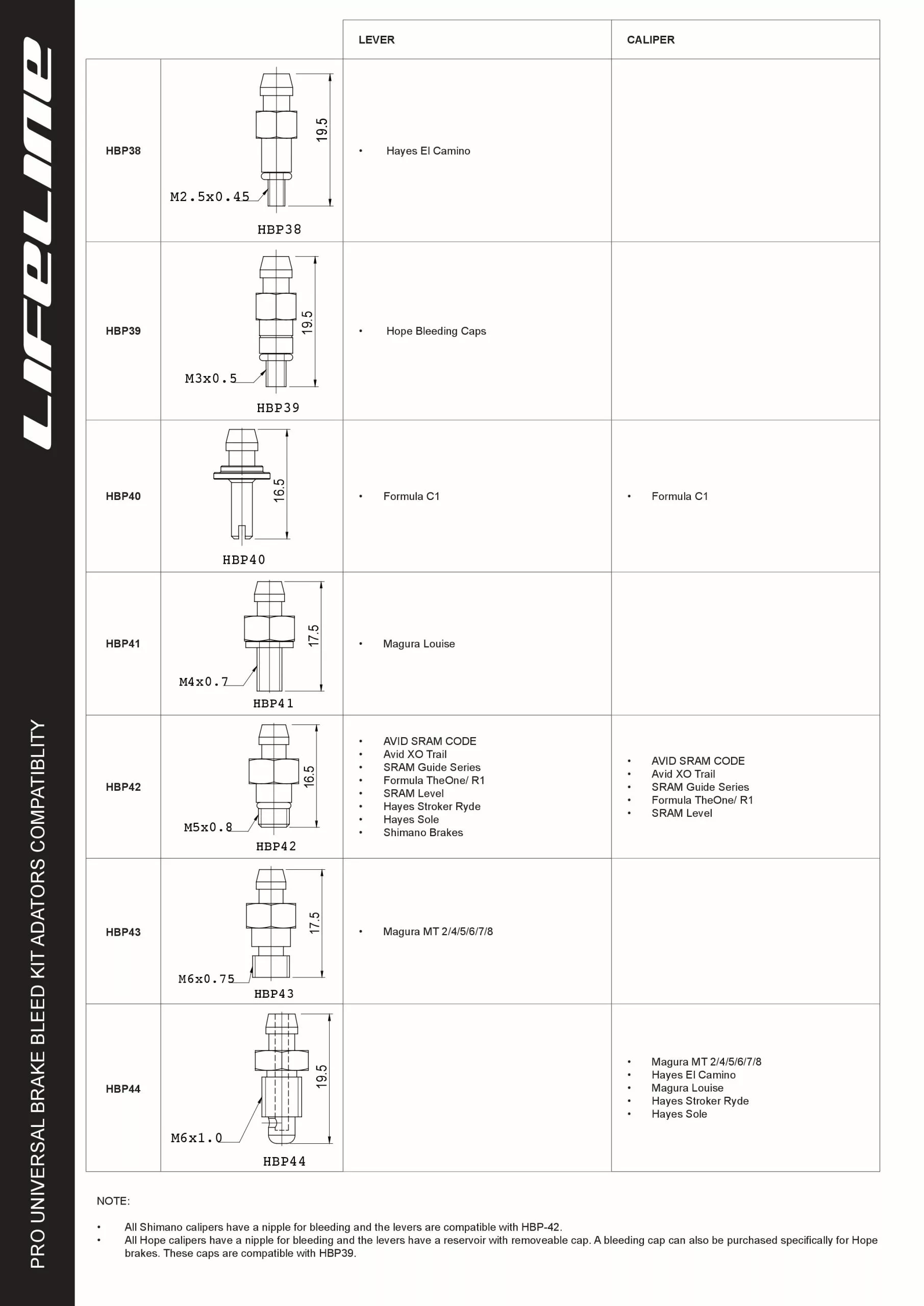 LIFELINE

PRO UNIVERSAL BRAKE BLEED KIT ADATORS COMPATIBLITY

| | | LEVER | CALIPER |
|---|---|---|---|
| HBP38 | 19.5 M2.5x0.45 HBP38 | • Hayes El Camino | |
| HBP39 | 19.5 M3x0.5 HBP39 | • Hope Bleeding Caps | |
| HBP40 | 16.5 HBP40 | • Formula C1 | • Formula C1 |
| HBP41 | 17.5 M4x0.7 HBP41 | • Magura Louise | |
| HBP42 | 16.5 M5x0.8 HBP42 | • AVID SRAM CODE • Avid XO Trail • SRAM Guide Series • Formula TheOne/ R1 • SRAM Level • Hayes Stroker Ryde • Hayes Sole • Shimano Brakes | • AVID SRAM CODE • Avid XO Trail • SRAM Guide Series • Formula TheOne/ R1 • SRAM Level |
| HBP43 | 17.5 M6x0.75 HBP43 | • Magura MT 2/4/5/6/7/8 | |
| HBP44 | 19.5 M6x1.0 HBP44 | | • Magura MT 2/4/5/6/7/8 • Hayes El Camino • Magura Louise • Hayes Stroker Ryde • Hayes Sole |

NOTE:

• All Shimano calipers have a nipple for bleeding and the levers are compatible with HBP-42.
• All Hope calipers have a nipple for bleeding and the levers have a reservoir with removeable cap. A bleeding cap can also be purchased specifically for Hope brakes. These caps are compatible with HBP39.